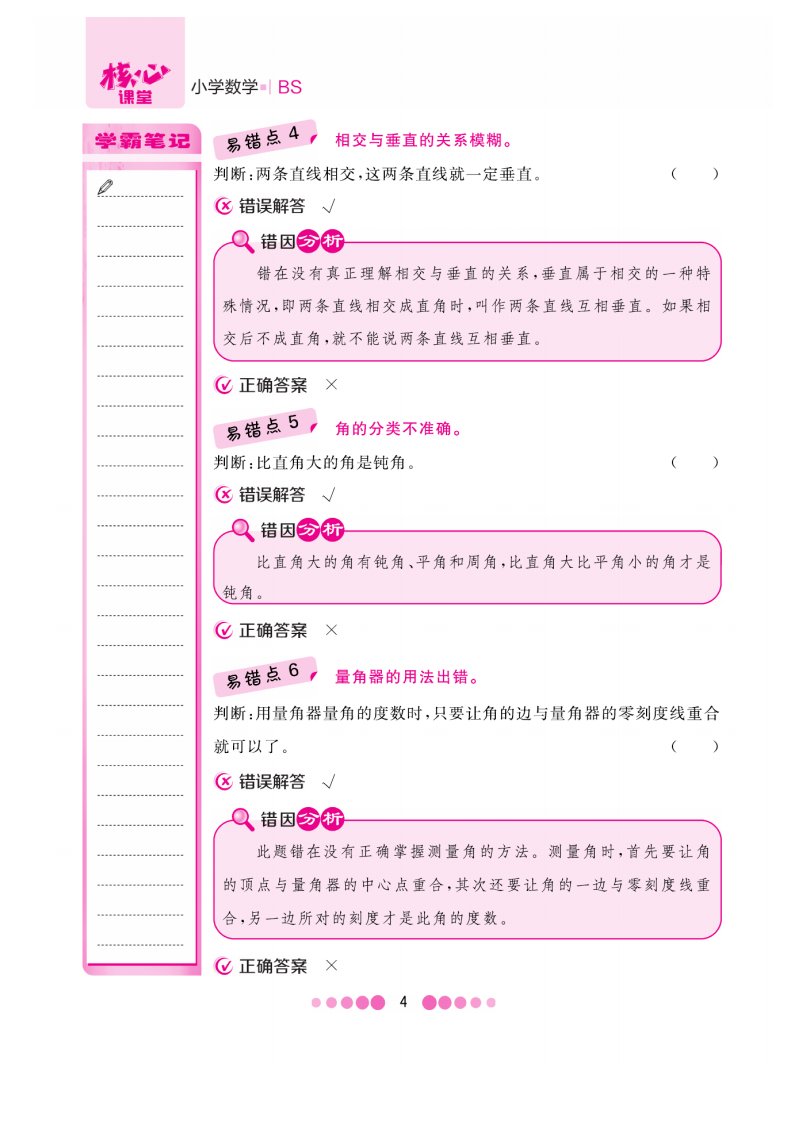 核心课堂 小学数学 | BS

学霸笔记

易错点 4 相交与垂直的关系模糊。

判断:两条直线相交,这两条直线就一定垂直。 ( )

错误解答 √

错因分析

错在没有真正理解相交与垂直的关系,垂直属于相交的一种特殊情况,即两条直线相交成直角时,叫作两条直线互相垂直。如果相交后不成直角,就不能说两条直线互相垂直。

正确答案 ×

易错点 5 角的分类不准确。

判断:比直角大的角是钝角。 ( )

错误解答 √

错因分析

比直角大的角有钝角、平角和周角,比直角大比平角小的角才是钝角。

正确答案 ×

易错点 6 量角器的用法出错。

判断:用量角器量角的度数时,只要让角的边与量角器的零刻度线重合就可以了。 ( )

错误解答 √

错因分析

此题错在没有正确掌握测量角的方法。测量角时,首先要让角的顶点与量角器的中心点重合,其次还要让角的一边与零刻度线重合,另一边所对的刻度才是此角的度数。

正确答案 ×

4